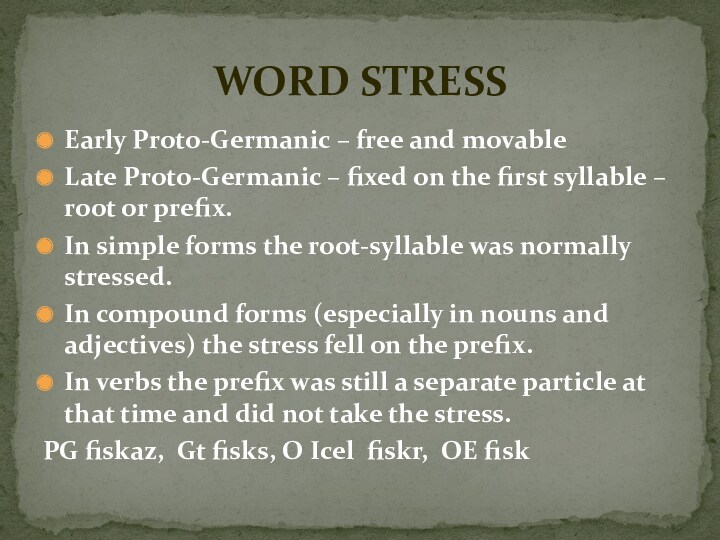 WORD STRESS

Early Proto-Germanic – free and movable

Late Proto-Germanic – fixed on the first syllable – root or prefix.

In simple forms the root-syllable was normally stressed.

In compound forms (especially in nouns and adjectives) the stress fell on the prefix.

In verbs the prefix was still a separate particle at that time and did not take the stress.

PG fiskaz, Gt fisks, O Icel fiskr, OE fisk